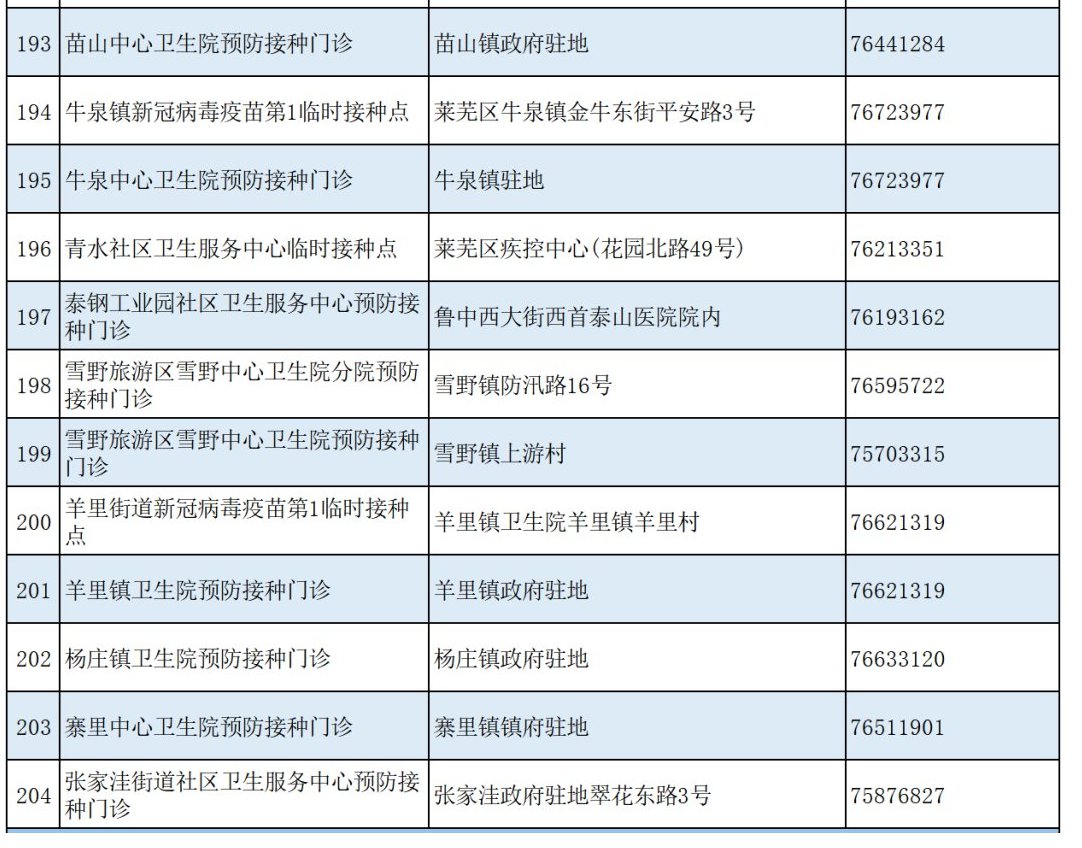 | 193 | 苗山中心卫生院预防接种门诊 | 苗山镇政府驻地 | 76441284 |
|---|---|---|---|
| 194 | 牛泉镇新冠病毒疫苗第1临时接种点 | 莱芜区牛泉镇金牛东街平安路3号 | 76723977 |
| 195 | 牛泉中心卫生院预防接种门诊 | 牛泉镇驻地 | 76723977 |
| 196 | 青水社区卫生服务中心临时接种点 | 莱芜区疾控中心(花园北路49号) | 76213351 |
| 197 | 泰钢工业园社区卫生服务中心预防接种门诊 | 鲁中西大街西首泰山医院院内 | 76193162 |
| 198 | 雪野旅游区雪野中心卫生院分院预防接种门诊 | 雪野镇防汛路16号 | 76595722 |
| 199 | 雪野旅游区雪野中心卫生院预防接种门诊 | 雪野镇上游村 | 75703315 |
| 200 | 羊里街道新冠病毒疫苗第1临时接种点 | 羊里镇卫生院羊里镇羊里村 | 76621319 |
| 201 | 羊里镇卫生院预防接种门诊 | 羊里镇政府驻地 | 76621319 |
| 202 | 杨庄镇卫生院预防接种门诊 | 杨庄镇政府驻地 | 76633120 |
| 203 | 寨里中心卫生院预防接种门诊 | 寨里镇镇府驻地 | 76511901 |
| 204 | 张家洼街道社区卫生服务中心预防接种门诊 | 张家洼政府驻地翠花东路3号 | 75876827 |